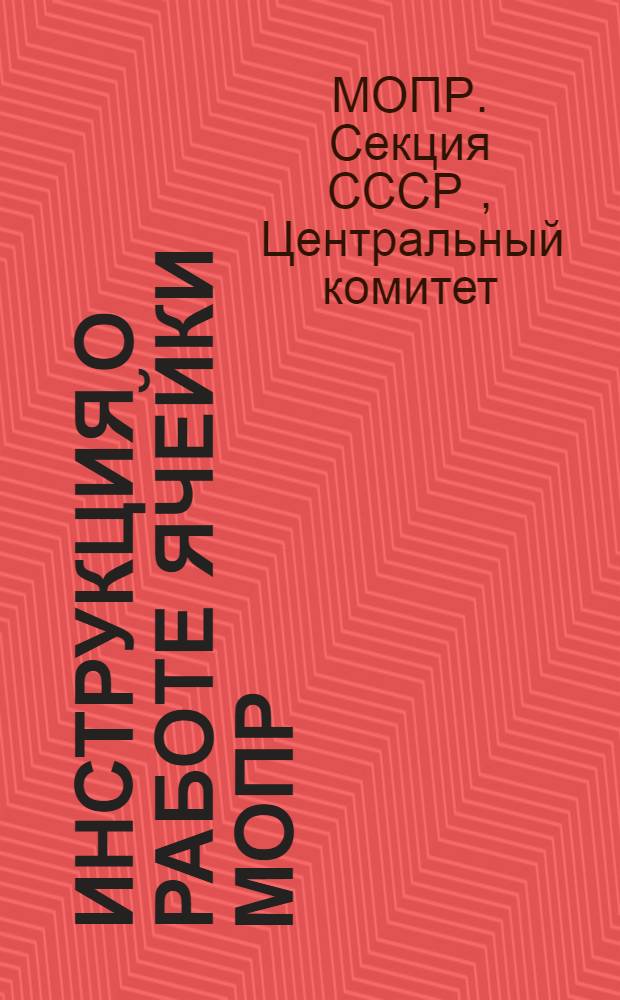 МОПР. Секция СССР , Центральный комитет

ИНСТРУКЦИЯ О РАБОТЕ ЯЧЕЙКИ МОПР